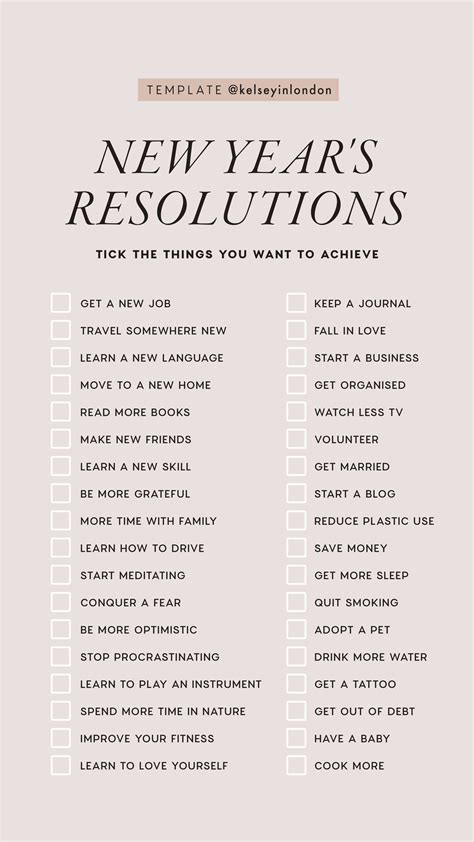 TEMPLATE @kelseyinlondon

NEW YEAR'S RESOLUTIONS

TICK THE THINGS YOU WANT TO ACHIEVE

☐ GET A NEW JOB
☐ TRAVEL SOMEWHERE NEW
☐ LEARN A NEW LANGUAGE
☐ MOVE TO A NEW HOME
☐ READ MORE BOOKS
☐ MAKE NEW FRIENDS
☐ LEARN A NEW SKILL
☐ BE MORE GRATEFUL
☐ MORE TIME WITH FAMILY
☐ LEARN HOW TO DRIVE
☐ START MEDITATING
☐ CONQUER A FEAR
☐ BE MORE OPTIMISTIC
☐ STOP PROCRASTINATING
☐ LEARN TO PLAY AN INSTRUMENT
☐ SPEND MORE TIME IN NATURE
☐ IMPROVE YOUR FITNESS
☐ LEARN TO LOVE YOURSELF

☐ KEEP A JOURNAL
☐ FALL IN LOVE
☐ START A BUSINESS
☐ GET ORGANISED
☐ WATCH LESS TV
☐ VOLUNTEER
☐ GET MARRIED
☐ START A BLOG
☐ REDUCE PLASTIC USE
☐ SAVE MONEY
☐ GET MORE SLEEP
☐ QUIT SMOKING
☐ ADOPT A PET
☐ DRINK MORE WATER
☐ GET A TATTOO
☐ GET OUT OF DEBT
☐ HAVE A BABY
☐ COOK MORE